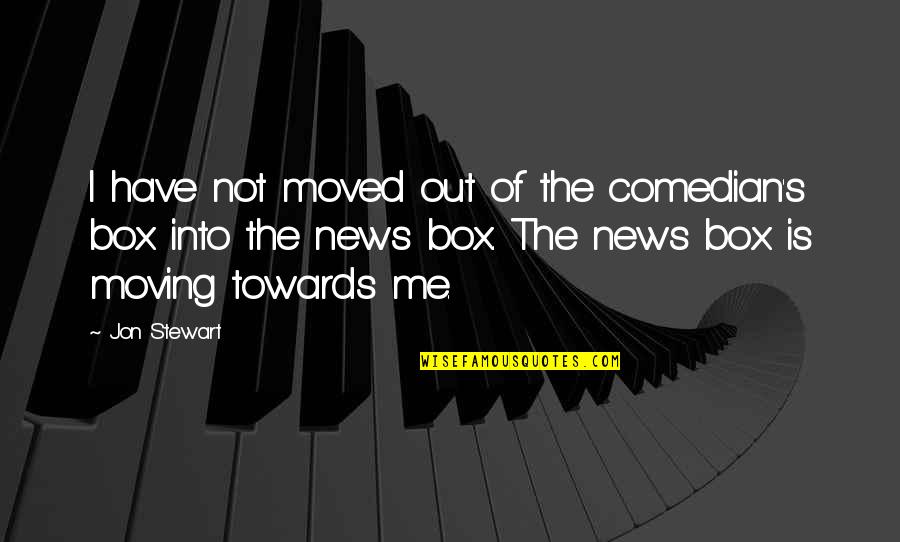 I have not moved out of the comedian's box into the news box. The news box is moving towards me.

~ Jon Stewart

WISEFAMOUSQUOTES.COM